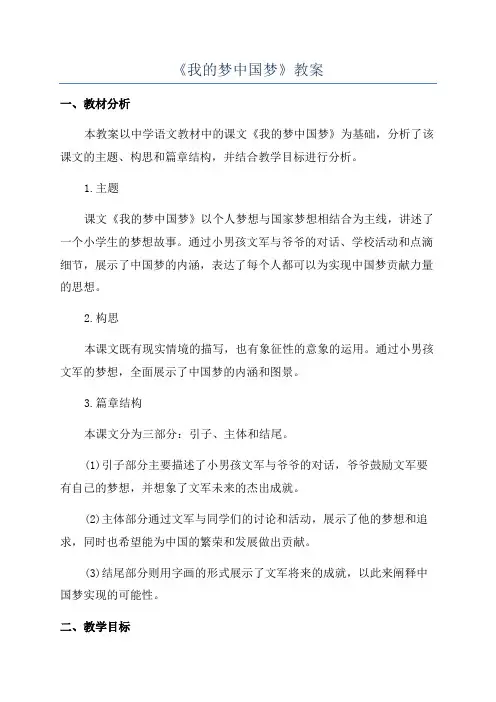 《我的梦中国梦》教案

一、教材分析

本教案以中学语文教材中的课文《我的梦中国梦》为基础，分析了该课文的主题、构思和篇章结构，并结合教学目标进行分析。

1.主题

课文《我的梦中国梦》以个人梦想与国家梦想相结合为主线，讲述了一个小学生的梦想故事。通过小男孩文军与爷爷的对话、学校活动和点滴细节，展示了中国梦的内涵，表达了每个人都可以为实现中国梦贡献力量的思想。

2.构思

本课文既有现实情境的描写，也有象征性的意象的运用。通过小男孩文军的梦想，全面展示了中国梦的内涵和图景。

3.篇章结构

本课文分为三部分：引子、主体和结尾。

(1)引子部分主要描述了小男孩文军与爷爷的对话，爷爷鼓励文军要有自己的梦想，并想象了文军未来的杰出成就。

(2)主体部分通过文军与同学们的讨论和活动，展示了他的梦想和追求，同时也希望能为中国的繁荣和发展做出贡献。

(3)结尾部分则用字画的形式展示了文军将来的成就，以此来阐释中国梦实现的可能性。

二、教学目标